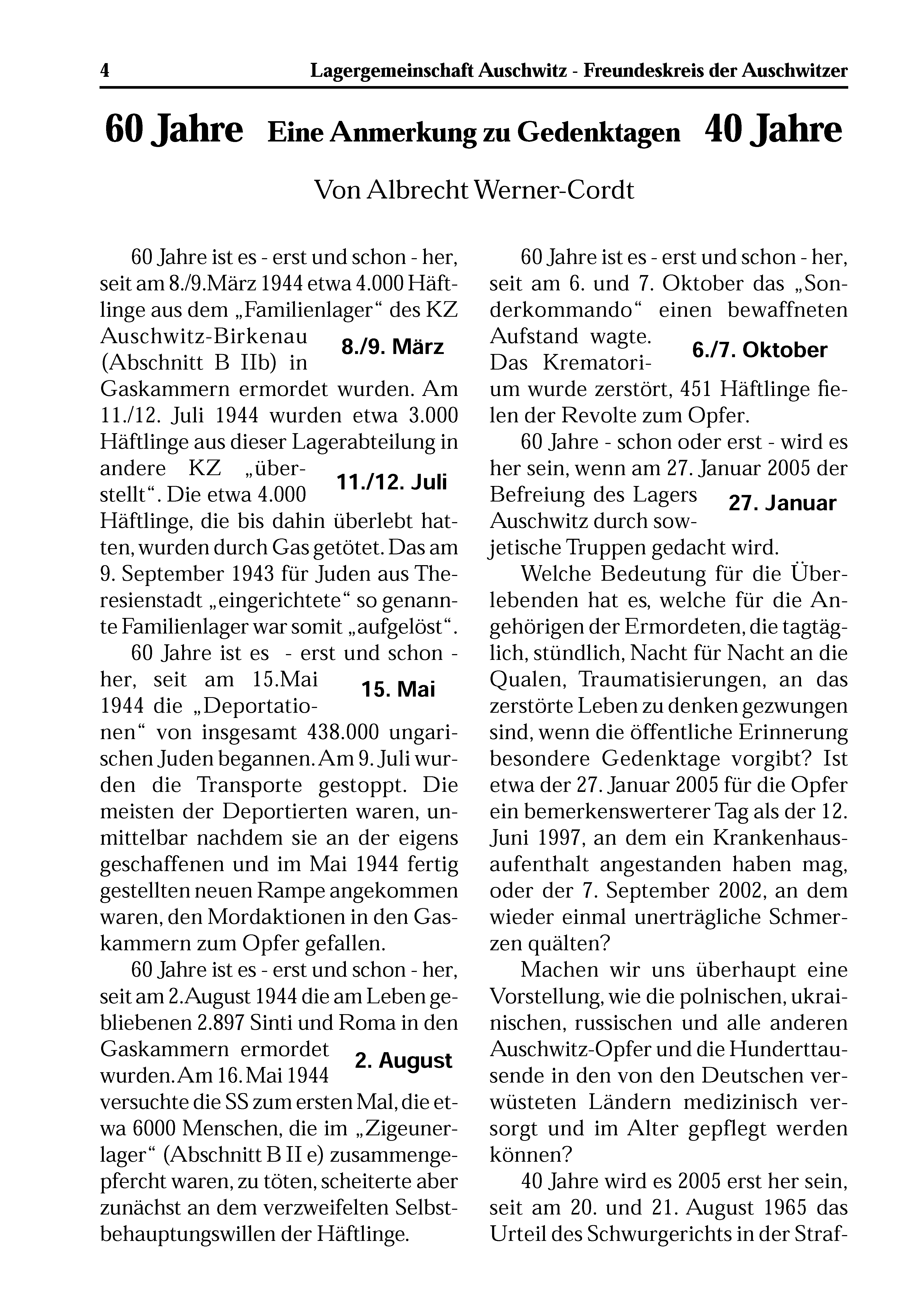 4 Lagergemeinschaft Auschwitz - Freundeskreis der Auschwitzer

60 Jahre Eine Anmerkung zu Gedenktagen 40 Jahre

Von Albrecht Werner-Cordt

60 Jahre ist es - erst und schon - her, seit am 8./9.März 1944 etwa 4.000 Häftlinge aus dem „Familienlager“ des KZ Auschwitz-Birkenau (Abschnitt B IIb) in Gaskammern ermordet wurden. Am 11./12. Juli 1944 wurden etwa 3.000 Häftlinge aus dieser Lagerabteilung in andere KZ „überstellt“. Die etwa 4.000 Häftlinge, die bis dahin überlebt hatten, wurden durch Gas getötet. Das am 9. September 1943 für Juden aus Theresienstadt „eingerichtete“ so genannte Familienlager war somit „aufgelöst“.

8./9. März

11./12. Juli

60 Jahre ist es - erst und schon - her, seit am 15.Mai 1944 die „Deportationen“ von insgesamt 438.000 ungarischen Juden begannen. Am 9. Juli wurden die Transporte gestoppt. Die meisten der Deportierten waren, unmittelbar nachdem sie an der eigens geschaffenen und im Mai 1944 fertig gestellten neuen Rampe angekommen waren, den Mordaktionen in den Gaskammern zum Opfer gefallen.

15. Mai

60 Jahre ist es - erst und schon - her, seit am 2.August 1944 die am Leben gebliebenen 2.897 Sinti und Roma in den Gaskammern ermordet wurden. Am 16. Mai 1944 versuchte die SS zum ersten Mal, die etwa 6000 Menschen, die im „Zigeunerlager“ (Abschnitt B II e) zusammengepfercht waren, zu töten, scheiterte aber zunächst an dem verzweifelten Selbstbehauptungswillen der Häftlinge.

2. August

60 Jahre ist es - erst und schon - her, seit am 6. und 7. Oktober das „Sonderkommando“ einen bewaffneten Aufstand wagte. Das Krematorium wurde zerstört, 451 Häftlinge fielen der Revolte zum Opfer.

6./7. Oktober

60 Jahre - schon oder erst - wird es her sein, wenn am 27. Januar 2005 der Befreiung des Lagers Auschwitz durch sowjetische Truppen gedacht wird.

27. Januar

Welche Bedeutung für die Überlebenden hat es, welche für die Angehörigen der Ermordeten, die tagtäglich, stündlich, Nacht für Nacht an die Qualen, Traumatisierungen, an das zerstörte Leben zu denken gezwungen sind, wenn die öffentliche Erinnerung besondere Gedenktage vorgibt? Ist etwa der 27. Januar 2005 für die Opfer ein bemerkenswerterer Tag als der 12. Juni 1997, an dem ein Krankenhausaufenthalt angestanden haben mag, oder der 7. September 2002, an dem wieder einmal unerträgliche Schmerzen quälten?

Machen wir uns überhaupt eine Vorstellung, wie die polnischen, ukrainischen, russischen und alle anderen Auschwitz-Opfer und die Hunderttausende in den von den Deutschen verwüsteten Ländern medizinisch versorgt und im Alter gepflegt werden können?

40 Jahre wird es 2005 erst her sein, seit am 20. und 21. August 1965 das Urteil des Schwurgerichts in der Straf-